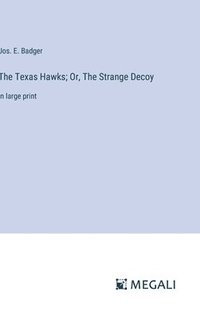 Jos. E. Badger

The Texas Hawks; Or, The Strange Decoy

in large print

MEGALI